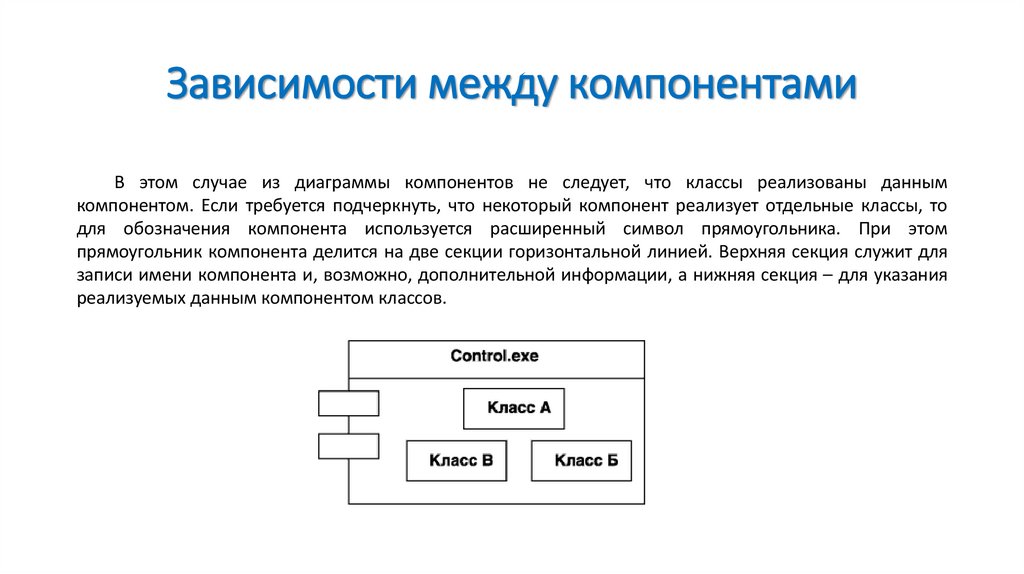 Зависимости между компонентами

В этом случае из диаграммы компонентов не следует, что классы реализованы данным компонентом. Если требуется подчеркнуть, что некоторый компонент реализует отдельные классы, то для обозначения компонента используется расширенный символ прямоугольника. При этом прямоугольник компонента делится на две секции горизонтальной линией. Верхняя секция служит для записи имени компонента и, возможно, дополнительной информации, а нижняя секция – для указания реализуемых данным компонентом классов.

Control.exe

Класс А

Класс В

Класс Б